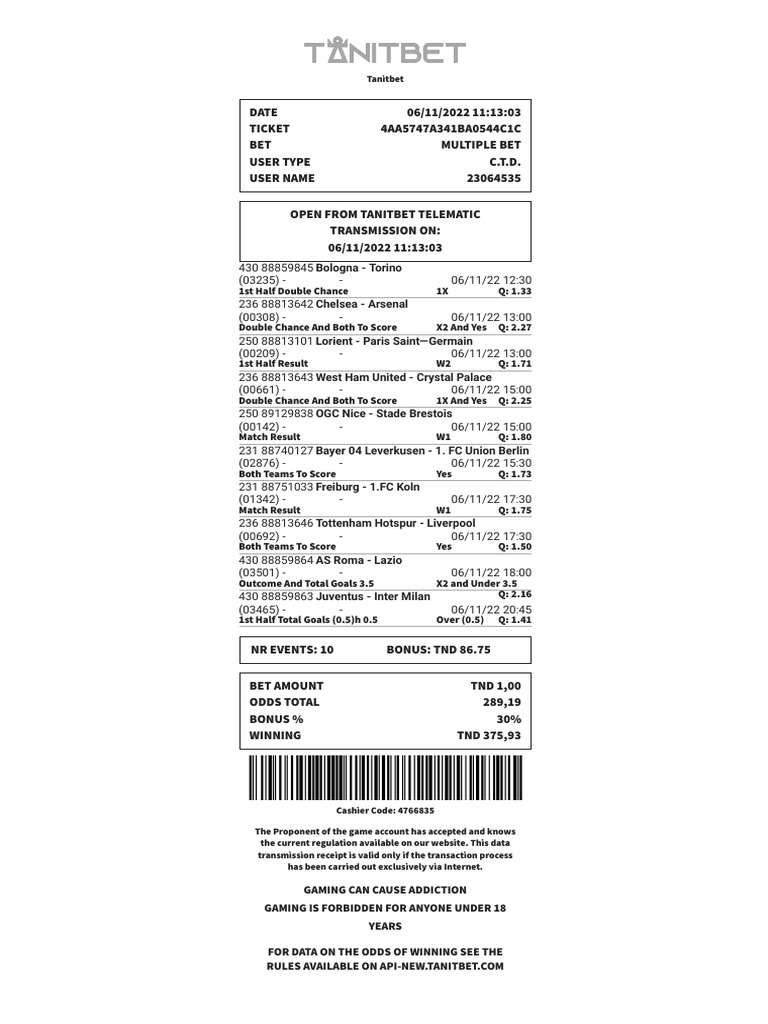 TANITBET

Tanitbet

| DATE | 06/11/2022 11:13:03 |
|---|---|
| TICKET | 4AA5747A341BA0544C1C |
| BET | MULTIPLE BET |
| USER TYPE | C.T.D. |
| USER NAME | 23064535 |

OPEN FROM TANITBET TELEMATIC TRANSMISSION ON: 06/11/2022 11:13:03

430 88859845 Bologna - Torino
(03235) - - 06/11/22 12:30
1st Half Double Chance 1X Q: 1.33

236 88813642 Chelsea - Arsenal
(00308) - - 06/11/22 13:00
Double Chance And Both To Score X2 And Yes Q: 2.27

250 88813101 Lorient - Paris Saint—Germain
(00209) - - 06/11/22 13:00
1st Half Result W2 Q: 1.71

236 88813643 West Ham United - Crystal Palace
(00661) - - 06/11/22 15:00
Double Chance And Both To Score 1X And Yes Q: 2.25

250 89129838 OGC Nice - Stade Brestois
(00142) - - 06/11/22 15:00
Match Result W1 Q: 1.80

231 88740127 Bayer 04 Leverkusen - 1. FC Union Berlin
(02876) - - 06/11/22 15:30
Both Teams To Score Yes Q: 1.73

231 88751033 Freiburg - 1.FC Koln
(01342) - - 06/11/22 17:30
Match Result W1 Q: 1.75

236 88813646 Tottenham Hotspur - Liverpool
(00692) - - 06/11/22 17:30
Both Teams To Score Yes Q: 1.50

430 88859864 AS Roma - Lazio
(03501) - - 06/11/22 18:00
Outcome And Total Goals 3.5 X2 and Under 3.5 Q: 2.16

430 88859863 Juventus - Inter Milan
(03465) - - 06/11/22 20:45
1st Half Total Goals (0.5)h 0.5 Over (0.5) Q: 1.41

NR EVENTS: 10 BONUS: TND 86.75

| BET AMOUNT | TND 1,00 |
|---|---|
| ODDS TOTAL | 289,19 |
| BONUS % | 30% |
| WINNING | TND 375,93 |

Cashier Code: 4766835

The Proponent of the game account has accepted and knows the current regulation available on our website. This data transmission receipt is valid only if the transaction process has been carried out exclusively via Internet.

GAMING CAN CAUSE ADDICTION

GAMING IS FORBIDDEN FOR ANYONE UNDER 18 YEARS

FOR DATA ON THE ODDS OF WINNING SEE THE RULES AVAILABLE ON API-NEW.TANITBET.COM